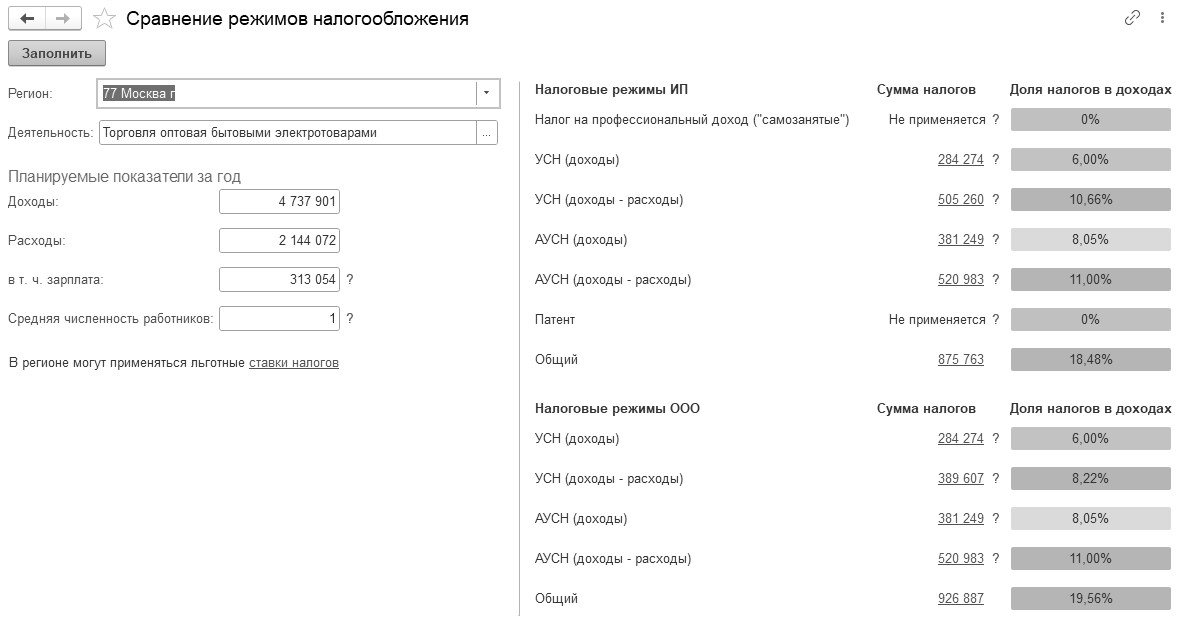 Сравнение режимов налогообложения

Заполнить

Регион: 77 Москва г

Деятельность: Торговля оптовая бытовыми электротоварами ...

Планируемые показатели за год

Доходы: 4 737 901

Расходы: 2 144 072

в т. ч. зарплата: 313 054 ?

Средняя численность работников: 1 ?

В регионе могут применяться льготные ставки налогов

| Налоговые режимы ИП | Сумма налогов | Доля налогов в доходах |
|---|---|---|
| Налог на профессиональный доход ("самозанятые") | Не применяется ? | 0% |
| УСН (доходы) | 284 274 ? | 6,00% |
| УСН (доходы - расходы) | 505 260 ? | 10,66% |
| АУСН (доходы) | 381 249 ? | 8,05% |
| АУСН (доходы - расходы) | 520 983 ? | 11,00% |
| Патент | Не применяется ? | 0% |
| Общий | 875 763 | 18,48% |

| Налоговые режимы ООО | Сумма налогов | Доля налогов в доходах |
|---|---|---|
| УСН (доходы) | 284 274 ? | 6,00% |
| УСН (доходы - расходы) | 389 607 ? | 8,22% |
| АУСН (доходы) | 381 249 ? | 8,05% |
| АУСН (доходы - расходы) | 520 983 ? | 11,00% |
| Общий | 926 887 | 19,56% |